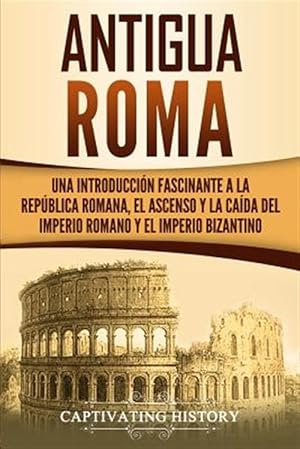 ANTIGUA
ROMA

UNA INTRODUCCIÓN FASCINANTE A LA REPÚBLICA ROMANA, EL ASCENSO Y LA CAÍDA DEL IMPERIO ROMANO Y EL IMPERIO BIZANTINO

CAPTIVATING HISTORY